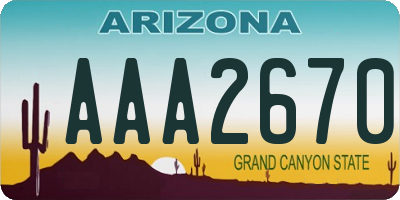 ARIZONA

AAA2670

GRAND CANYON STATE